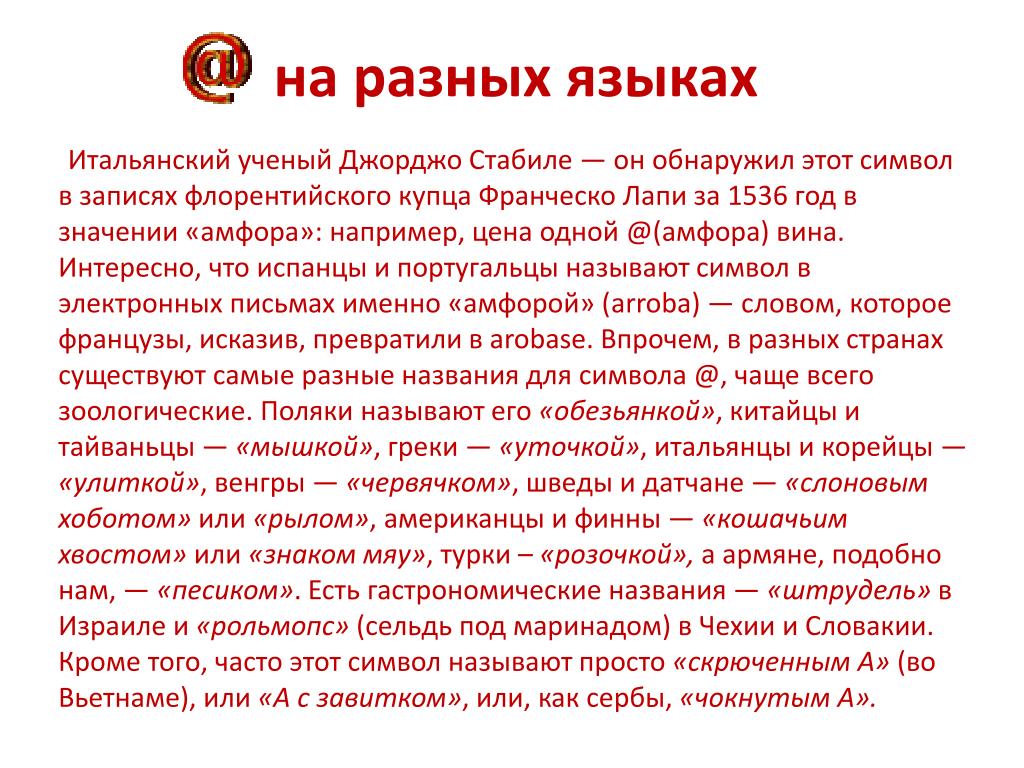 @ на разных языках

Итальянский ученый Джорджо Стабиле — он обнаружил этот символ в записях флорентийского купца Франческо Лапи за 1536 год в значении «амфора»: например, цена одной @(амфора) вина. Интересно, что испанцы и португальцы называют символ в электронных письмах именно «амфорой» (arroba) — словом, которое французы, исказив, превратили в arobase. Впрочем, в разных странах существуют самые разные названия для символа @, чаще всего зоологические. Поляки называют его «обезьянкой», китайцы и тайваньцы — «мышкой», греки — «уточкой», итальянцы и корейцы — «улиткой», венгры — «червячком», шведы и датчане — «слоновым хоботом» или «рылом», американцы и финны — «кошачьим хвостом» или «знаком мяу», турки – «розочкой», а армяне, подобно нам, — «песиком». Есть гастрономические названия — «штрудель» в Израиле и «рольмопс» (сельдь под маринадом) в Чехии и Словакии. Кроме того, часто этот символ называют просто «скрюченным А» (во Вьетнаме), или «А с завитком», или, как сербы, «чокнутым А».